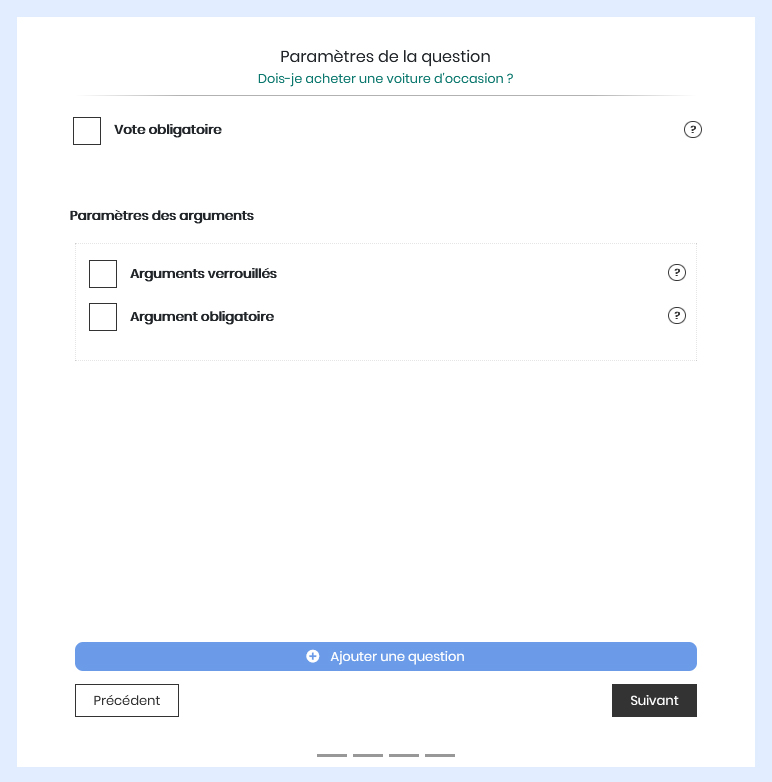 Paramètres de la question
Dois-je acheter une voiture d'occasion ?

Vote obligatoire ?

Paramètres des arguments

Arguments verrouillés ?

Argument obligatoire ?

Ajouter une question

Précédent

Suivant